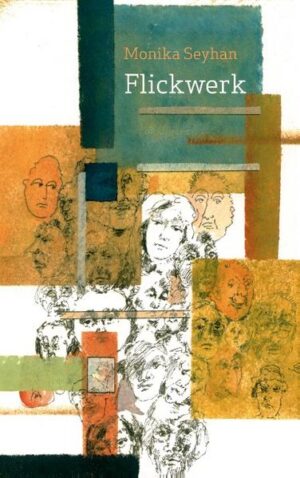 Monika Seyhan
Flickwerk